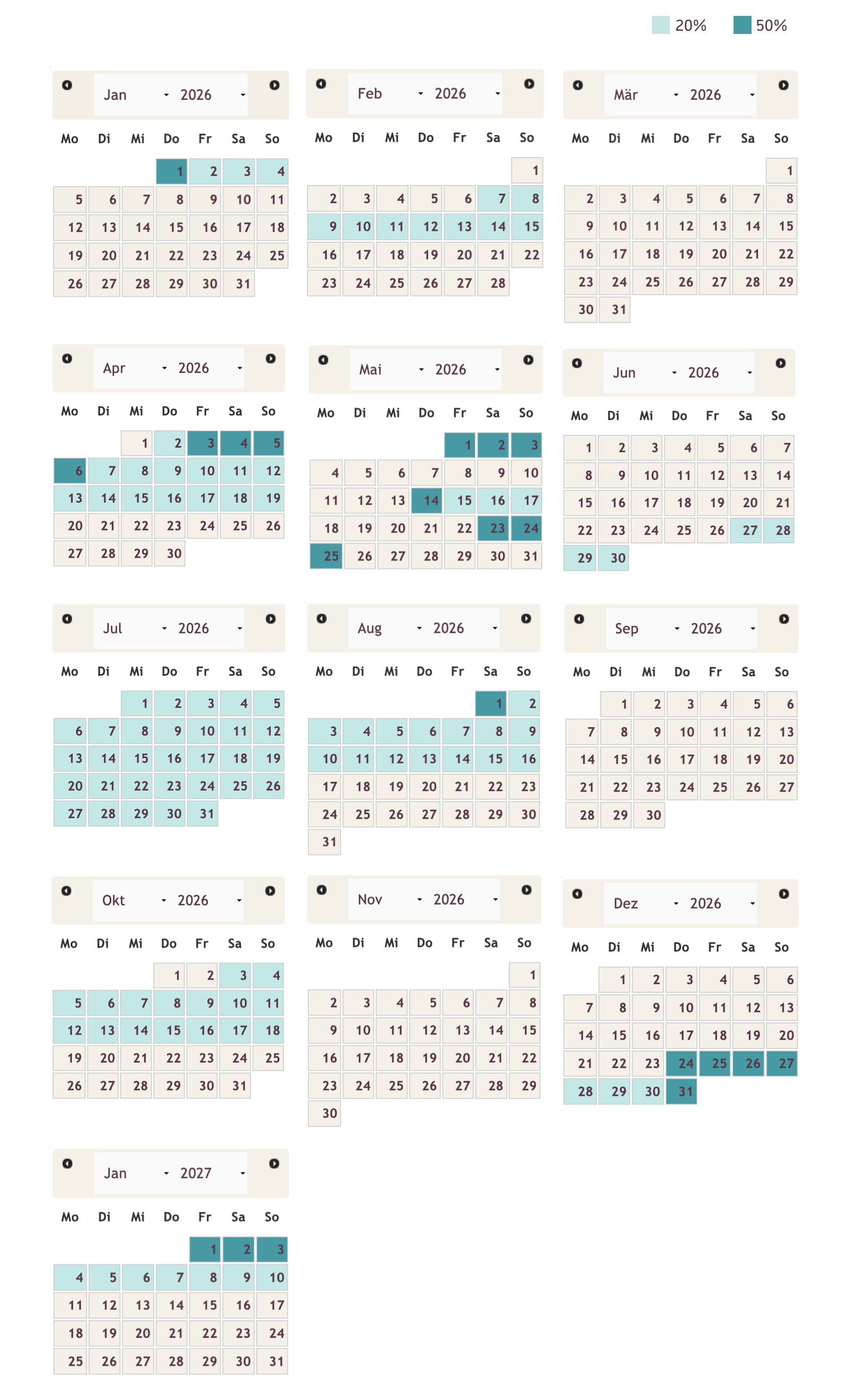 20% 50%

Jan 2026

| Mo | Di | Mi | Do | Fr | Sa | So |
|---|---|---|---|---|---|---|
| | | | 1 | 2 | 3 | 4 |
| 5 | 6 | 7 | 8 | 9 | 10 | 11 |
| 12 | 13 | 14 | 15 | 16 | 17 | 18 |
| 19 | 20 | 21 | 22 | 23 | 24 | 25 |
| 26 | 27 | 28 | 29 | 30 | 31 | |

Feb 2026

| Mo | Di | Mi | Do | Fr | Sa | So |
|---|---|---|---|---|---|---|
| | | | | | | 1 |
| 2 | 3 | 4 | 5 | 6 | 7 | 8 |
| 9 | 10 | 11 | 12 | 13 | 14 | 15 |
| 16 | 17 | 18 | 19 | 20 | 21 | 22 |
| 23 | 24 | 25 | 26 | 27 | 28 | |

Mär 2026

| Mo | Di | Mi | Do | Fr | Sa | So |
|---|---|---|---|---|---|---|
| | | | | | | 1 |
| 2 | 3 | 4 | 5 | 6 | 7 | 8 |
| 9 | 10 | 11 | 12 | 13 | 14 | 15 |
| 16 | 17 | 18 | 19 | 20 | 21 | 22 |
| 23 | 24 | 25 | 26 | 27 | 28 | 29 |
| 30 | 31 | | | | | |

Apr 2026

| Mo | Di | Mi | Do | Fr | Sa | So |
|---|---|---|---|---|---|---|
| | | 1 | 2 | 3 | 4 | 5 |
| 6 | 7 | 8 | 9 | 10 | 11 | 12 |
| 13 | 14 | 15 | 16 | 17 | 18 | 19 |
| 20 | 21 | 22 | 23 | 24 | 25 | 26 |
| 27 | 28 | 29 | 30 | | | |

Mai 2026

| Mo | Di | Mi | Do | Fr | Sa | So |
|---|---|---|---|---|---|---|
| | | | | 1 | 2 | 3 |
| 4 | 5 | 6 | 7 | 8 | 9 | 10 |
| 11 | 12 | 13 | 14 | 15 | 16 | 17 |
| 18 | 19 | 20 | 21 | 22 | 23 | 24 |
| 25 | 26 | 27 | 28 | 29 | 30 | 31 |

Jun 2026

| Mo | Di | Mi | Do | Fr | Sa | So |
|---|---|---|---|---|---|---|
| 1 | 2 | 3 | 4 | 5 | 6 | 7 |
| 8 | 9 | 10 | 11 | 12 | 13 | 14 |
| 15 | 16 | 17 | 18 | 19 | 20 | 21 |
| 22 | 23 | 24 | 25 | 26 | 27 | 28 |
| 29 | 30 | | | | | |

Jul 2026

| Mo | Di | Mi | Do | Fr | Sa | So |
|---|---|---|---|---|---|---|
| | | 1 | 2 | 3 | 4 | 5 |
| 6 | 7 | 8 | 9 | 10 | 11 | 12 |
| 13 | 14 | 15 | 16 | 17 | 18 | 19 |
| 20 | 21 | 22 | 23 | 24 | 25 | 26 |
| 27 | 28 | 29 | 30 | 31 | | |

Aug 2026

| Mo | Di | Mi | Do | Fr | Sa | So |
|---|---|---|---|---|---|---|
| | | | | | 1 | 2 |
| 3 | 4 | 5 | 6 | 7 | 8 | 9 |
| 10 | 11 | 12 | 13 | 14 | 15 | 16 |
| 17 | 18 | 19 | 20 | 21 | 22 | 23 |
| 24 | 25 | 26 | 27 | 28 | 29 | 30 |
| 31 | | | | | | |

Sep 2026

| Mo | Di | Mi | Do | Fr | Sa | So |
|---|---|---|---|---|---|---|
| | 1 | 2 | 3 | 4 | 5 | 6 |
| 7 | 8 | 9 | 10 | 11 | 12 | 13 |
| 14 | 15 | 16 | 17 | 18 | 19 | 20 |
| 21 | 22 | 23 | 24 | 25 | 26 | 27 |
| 28 | 29 | 30 | | | | |

Okt 2026

| Mo | Di | Mi | Do | Fr | Sa | So |
|---|---|---|---|---|---|---|
| | | | 1 | 2 | 3 | 4 |
| 5 | 6 | 7 | 8 | 9 | 10 | 11 |
| 12 | 13 | 14 | 15 | 16 | 17 | 18 |
| 19 | 20 | 21 | 22 | 23 | 24 | 25 |
| 26 | 27 | 28 | 29 | 30 | 31 | |

Nov 2026

| Mo | Di | Mi | Do | Fr | Sa | So |
|---|---|---|---|---|---|---|
| | | | | | | 1 |
| 2 | 3 | 4 | 5 | 6 | 7 | 8 |
| 9 | 10 | 11 | 12 | 13 | 14 | 15 |
| 16 | 17 | 18 | 19 | 20 | 21 | 22 |
| 23 | 24 | 25 | 26 | 27 | 28 | 29 |
| 30 | | | | | | |

Dez 2026

| Mo | Di | Mi | Do | Fr | Sa | So |
|---|---|---|---|---|---|---|
| | 1 | 2 | 3 | 4 | 5 | 6 |
| 7 | 8 | 9 | 10 | 11 | 12 | 13 |
| 14 | 15 | 16 | 17 | 18 | 19 | 20 |
| 21 | 22 | 23 | 24 | 25 | 26 | 27 |
| 28 | 29 | 30 | 31 | | | |

Jan 2027

| Mo | Di | Mi | Do | Fr | Sa | So |
|---|---|---|---|---|---|---|
| | | | | 1 | 2 | 3 |
| 4 | 5 | 6 | 7 | 8 | 9 | 10 |
| 11 | 12 | 13 | 14 | 15 | 16 | 17 |
| 18 | 19 | 20 | 21 | 22 | 23 | 24 |
| 25 | 26 | 27 | 28 | 29 | 30 | 31 |